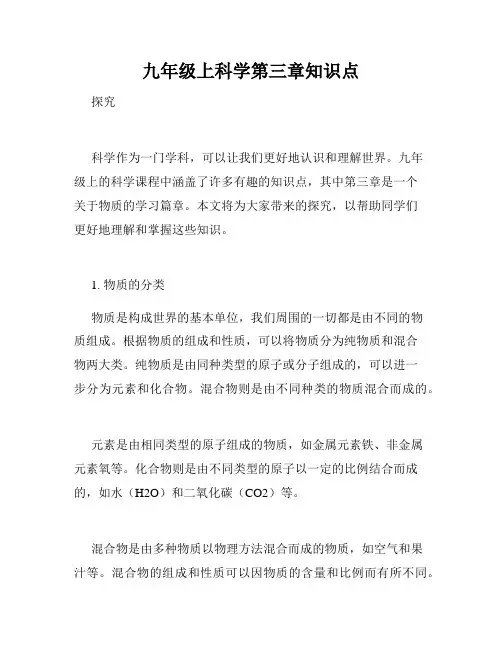 九年级上科学第三章知识点

探究

科学作为一门学科，可以让我们更好地认识和理解世界。九年级上的科学课程中涵盖了许多有趣的知识点，其中第三章是一个关于物质的学习篇章。本文将为大家带来的探究，以帮助同学们更好地理解和掌握这些知识。

1. 物质的分类

物质是构成世界的基本单位，我们周围的一切都是由不同的物质组成。根据物质的组成和性质，可以将物质分为纯物质和混合物两大类。纯物质是由同种类型的原子或分子组成的，可以进一步分为元素和化合物。混合物则是由不同种类的物质混合而成的。

元素是由相同类型的原子组成的物质，如金属元素铁、非金属元素氧等。化合物则是由不同类型的原子以一定的比例结合而成的，如水（H2O）和二氧化碳（CO2）等。

混合物是由多种物质以物理方法混合而成的物质，如空气和果汁等。混合物的组成和性质可以因物质的含量和比例而有所不同。